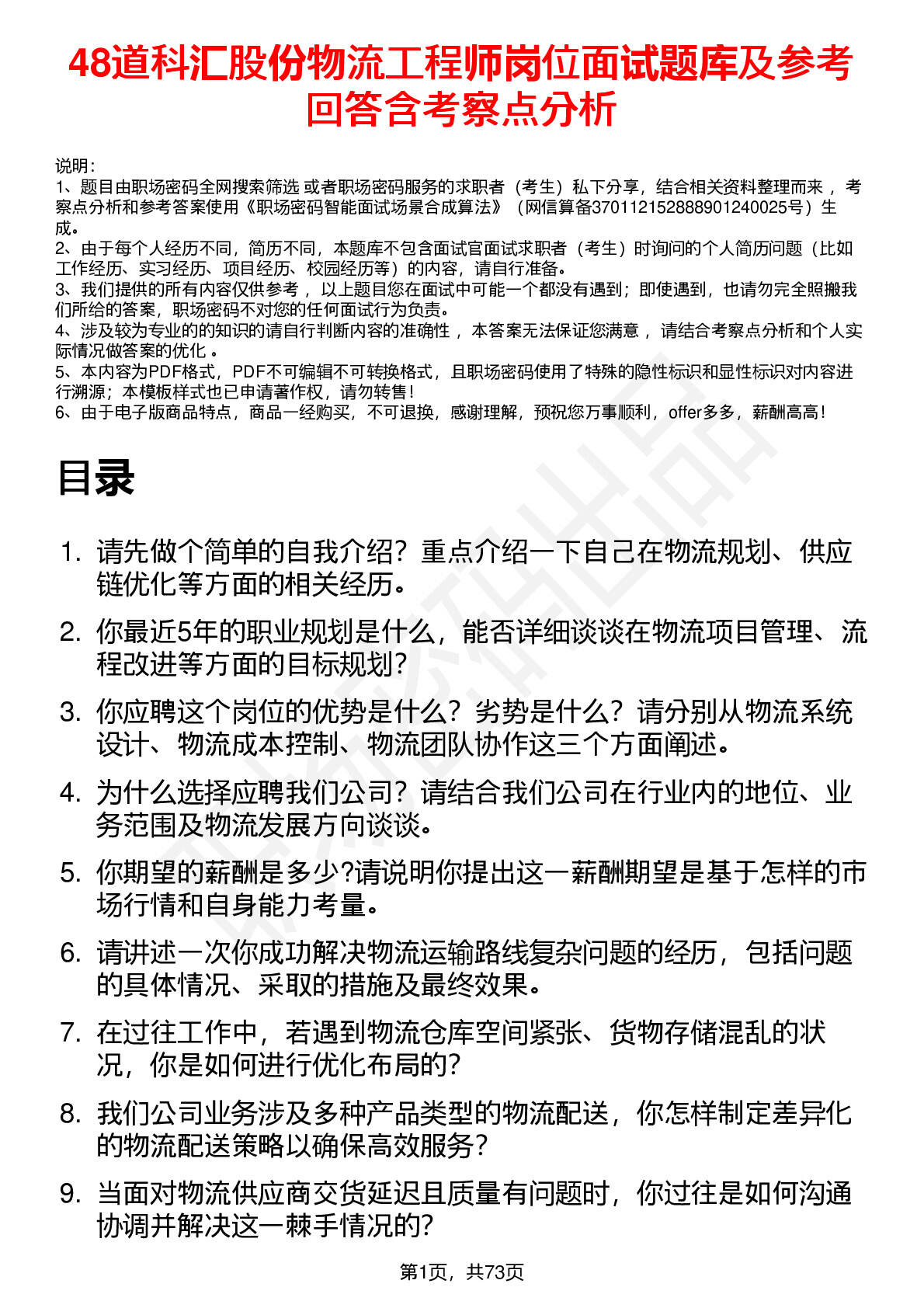 48道科汇股份物流工程师岗位面试题库及参考回答含考察点分析

说明：
1、题目由职场密码全网搜索筛选 或者职场密码服务的求职者（考生）私下分享，结合相关资料整理而来 ，考察点分析和参考答案使用《职场密码智能面试场景合成算法》（网信算备370112152888901240025号）生成。
2、由于每个人经历不同，简历不同，本题库不包含面试官面试求职者（考生）时询问的个人简历问题（比如工作经历、实习经历、项目经历、校园经历等）的内容，请自行准备。
3、我们提供的所有内容仅供参考 ，以上题目您在面试中可能一个都没有遇到；即使遇到，也请勿完全照搬我们所给的答案，职场密码不对您的任何面试行为负责。
4、涉及较为专业的的知识的请自行判断内容的准确性 ，本答案无法保证您满意 ，请结合考察点分析和个人实际情况做答案的优化 。
5、本内容为PDF格式，PDF不可编辑不可转换格式，且职场密码使用了特殊的隐性标识和显性标识对内容进行溯源；本模板样式也已申请著作权，请勿转售！
6、由于电子版商品特点，商品一经购买，不可退换，感谢理解，预祝您万事顺利，offer多多，薪酬高高！

目录

1. 请先做个简单的自我介绍？重点介绍一下自己在物流规划、供应链优化等方面的相关经历。
2. 你最近5年的职业规划是什么，能否详细谈谈在物流项目管理、流程改进等方面的目标规划？
3. 你应聘这个岗位的优势是什么？劣势是什么？请分别从物流系统设计、物流成本控制、物流团队协作这三个方面阐述。
4. 为什么选择应聘我们公司？请结合我们公司在行业内的地位、业务范围及物流发展方向谈谈。
5. 你期望的薪酬是多少?请说明你提出这一薪酬期望是基于怎样的市场行情和自身能力考量。
6. 请讲述一次你成功解决物流运输路线复杂问题的经历，包括问题的具体情况、采取的措施及最终效果。
7. 在过往工作中，若遇到物流仓库空间紧张、货物存储混乱的状况，你是如何进行优化布局的？
8. 我们公司业务涉及多种产品类型的物流配送，你怎样制定差异化的物流配送策略以确保高效服务？
9. 当面对物流供应商交货延迟且质量有问题时，你过往是如何沟通协调并解决这一棘手情况的？

第1页，共73页